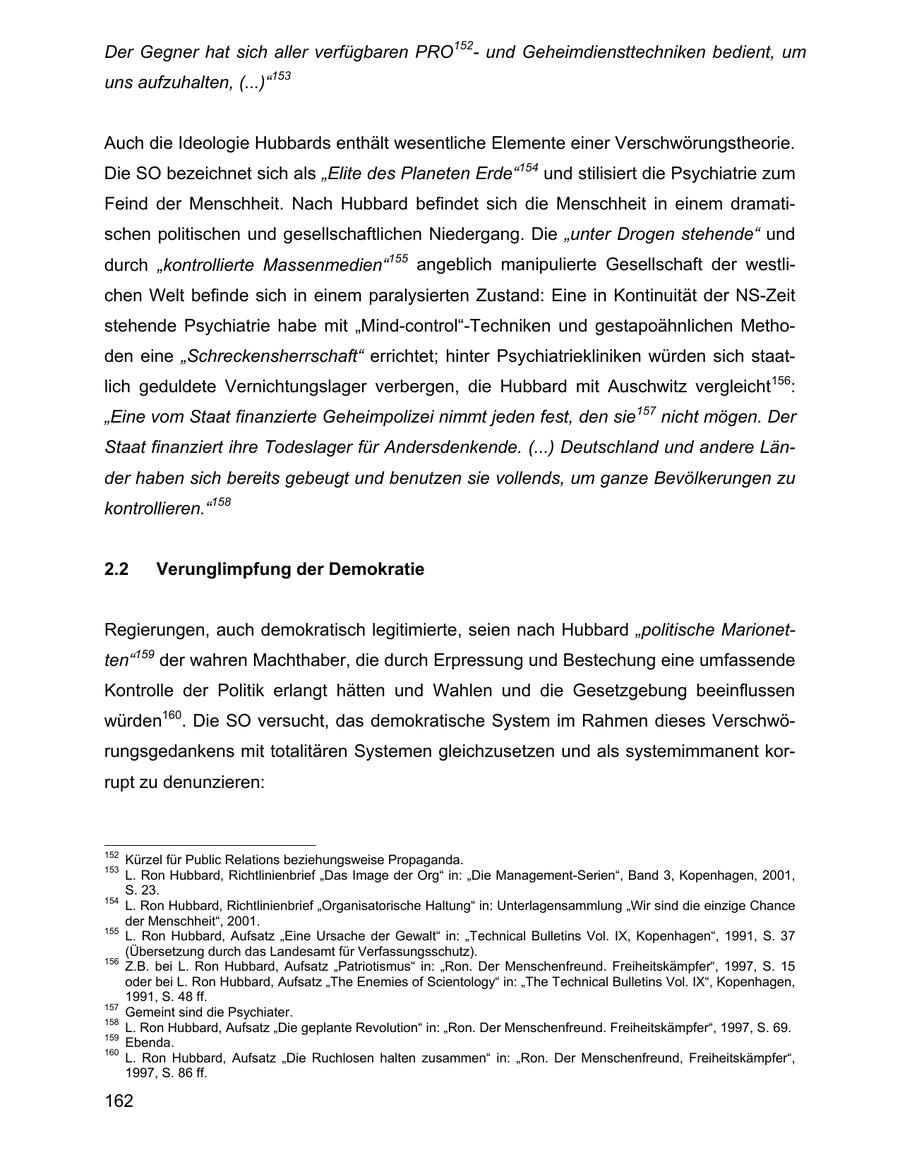 Der Gegner hat sich aller verfügbaren PRO$^{152}$- und Geheimdiensttechniken bedient, um uns aufzuhalten, (...)“$^{153}$

Auch die Ideologie Hubbards enthält wesentliche Elemente einer Verschwörungstheorie. Die SO bezeichnet sich als „Elite des Planeten Erde“$^{154}$ und stilisiert die Psychiatrie zum Feind der Menschheit. Nach Hubbard befindet sich die Menschheit in einem dramatischen politischen und gesellschaftlichen Niedergang. Die „unter Drogen stehende“ und durch „kontrollierte Massenmedien“$^{155}$ angeblich manipulierte Gesellschaft der westlichen Welt befinde sich in einem paralysierten Zustand: Eine in Kontinuität der NS-Zeit stehende Psychiatrie habe mit „Mind-control“-Techniken und gestapoähnlichen Methoden eine „Schreckensherrschaft“ errichtet; hinter Psychiatriekliniken würden sich staatlich geduldete Vernichtungslager verbergen, die Hubbard mit Auschwitz vergleicht$^{156}$: „Eine vom Staat finanzierte Geheimpolizei nimmt jeden fest, den sie$^{157}$ nicht mögen. Der Staat finanziert ihre Todeslager für Andersdenkende. (...) Deutschland und andere Länder haben sich bereits gebeugt und benutzen sie vollends, um ganze Bevölkerungen zu kontrollieren.“$^{158}$

2.2 Verunglimpfung der Demokratie

Regierungen, auch demokratisch legitimierte, seien nach Hubbard „politische Marionetten“$^{159}$ der wahren Machthaber, die durch Erpressung und Bestechung eine umfassende Kontrolle der Politik erlangt hätten und Wahlen und die Gesetzgebung beeinflussen würden$^{160}$. Die SO versucht, das demokratische System im Rahmen dieses Verschwörungsgedankens mit totalitären Systemen gleichzusetzen und als systemimmanent korrupt zu denunzieren:

$^{152}$ Kürzel für Public Relations beziehungsweise Propaganda.
$^{153}$ L. Ron Hubbard, Richtlinienbrief „Das Image der Org“ in: „Die Management-Serien“, Band 3, Kopenhagen, 2001, S. 23.
$^{154}$ L. Ron Hubbard, Richtlinienbrief „Organisatorische Haltung“ in: Unterlagensammlung „Wir sind die einzige Chance der Menschheit“, 2001.
$^{155}$ L. Ron Hubbard, Aufsatz „Eine Ursache der Gewalt“ in: „Technical Bulletins Vol. IX, Kopenhagen“, 1991, S. 37 (Übersetzung durch das Landesamt für Verfassungsschutz).
$^{156}$ Z.B. bei L. Ron Hubbard, Aufsatz „Patriotismus“ in: „Ron. Der Menschenfreund. Freiheitskämpfer“, 1997, S. 15 oder bei L. Ron Hubbard, Aufsatz „The Enemies of Scientology“ in: „The Technical Bulletins Vol. IX“, Kopenhagen, 1991, S. 48 ff.
$^{157}$ Gemeint sind die Psychiater.
$^{158}$ L. Ron Hubbard, Aufsatz „Die geplante Revolution“ in: „Ron. Der Menschenfreund. Freiheitskämpfer“, 1997, S. 69.
$^{159}$ Ebenda.
$^{160}$ L. Ron Hubbard, Aufsatz „Die Ruchlosen halten zusammen“ in: „Ron. Der Menschenfreund, Freiheitskämpfer“, 1997, S. 86 ff.

162